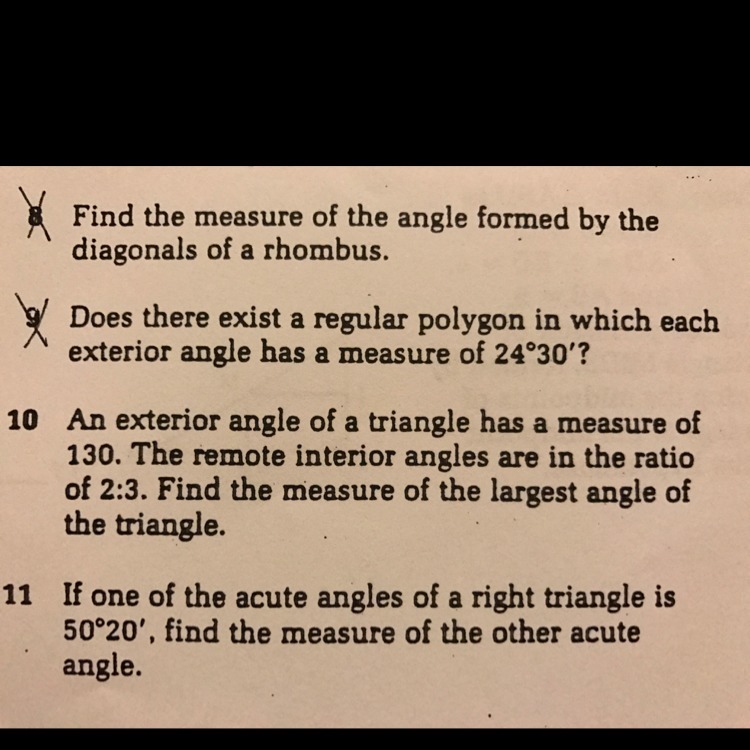 8 Find the measure of the angle formed by the diagonals of a rhombus.

9 Does there exist a regular polygon in which each exterior angle has a measure of $24°30'$?

10 An exterior angle of a triangle has a measure of 130. The remote interior angles are in the ratio of 2:3. Find the measure of the largest angle of the triangle.

11 If one of the acute angles of a right triangle is $50°20'$, find the measure of the other acute angle.